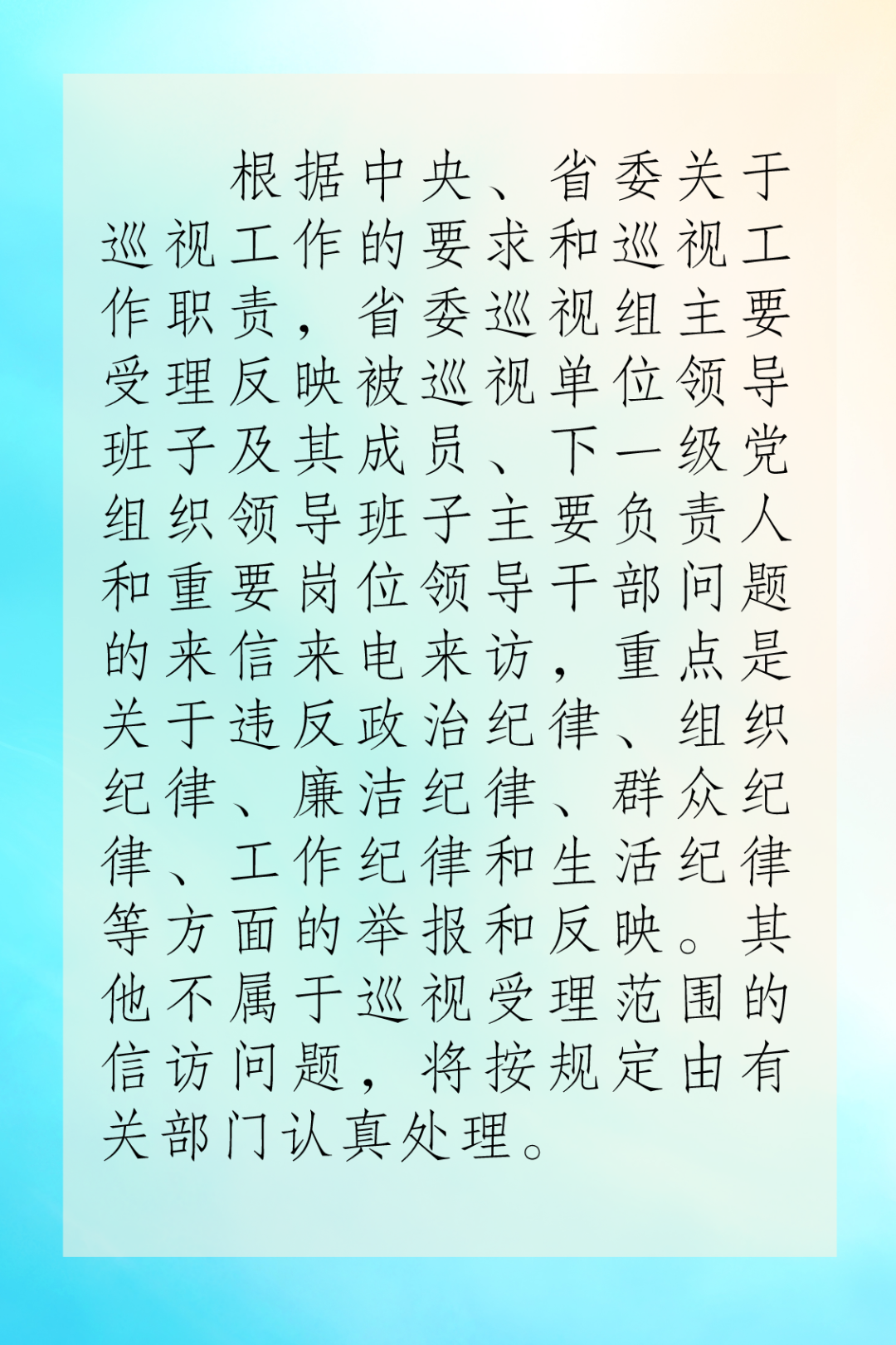 根据中央、省委关于巡视工作的要求和巡视工作职责，省委巡视组主要受理反映被巡视单位领导班子及其成员、下一级党组织领导班子主要负责人和重要岗位领导干部问题的来信来电来访，重点是关于违反政治纪律、组织纪律、廉洁纪律、群众纪律、工作纪律和生活纪律等方面的举报和反映。其他不属于巡视受理范围的信访问题，将按规定由有关部门认真处理。